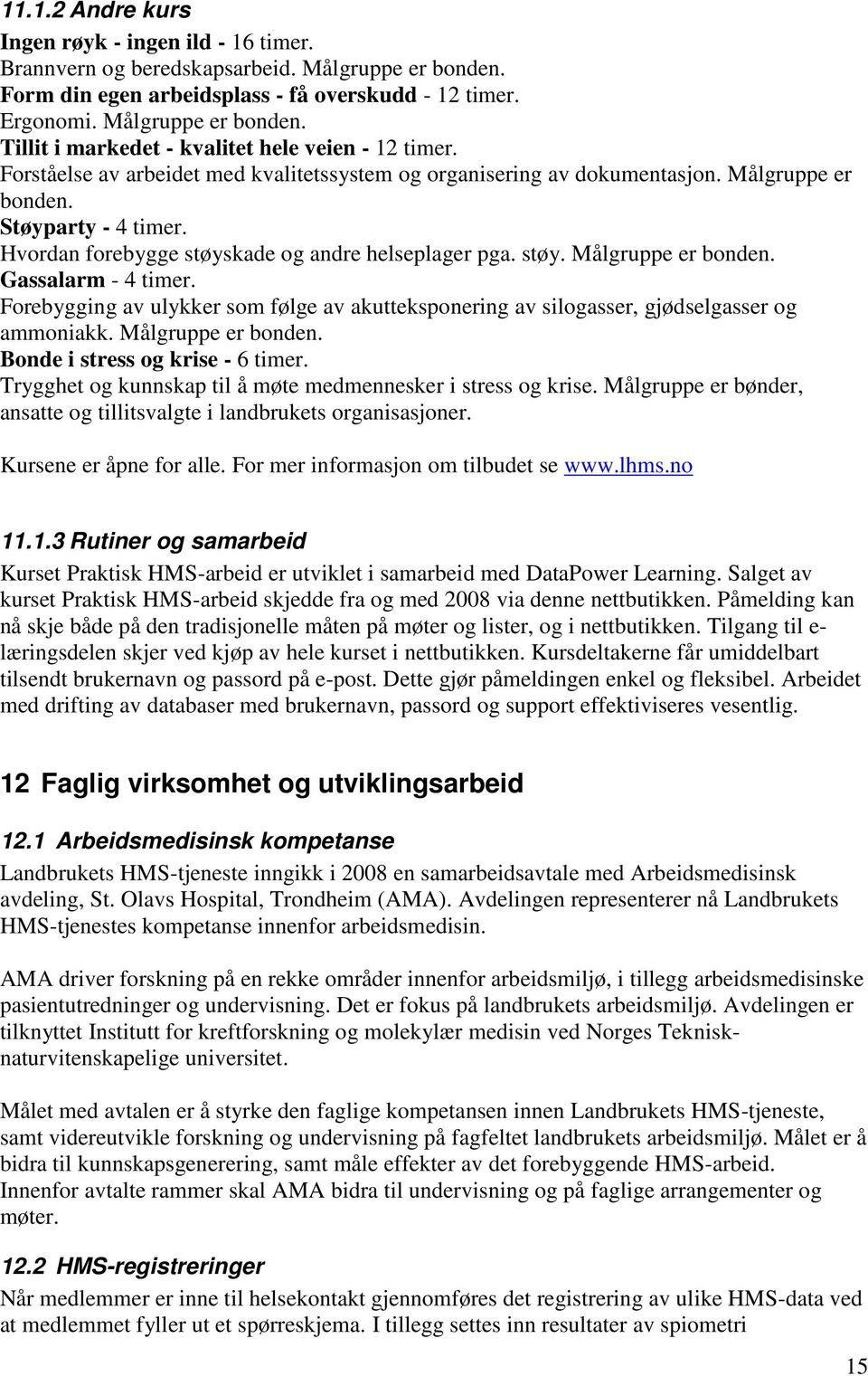 11.1.2 Andre kurs

Ingen røyk - ingen ild - 16 timer.
Brannvern og beredskapsarbeid. Målgruppe er bonden.
Form din egen arbeidsplass - få overskudd - 12 timer.
Ergonomi. Målgruppe er bonden.
Tillit i markedet - kvalitet hele veien - 12 timer.
Forståelse av arbeidet med kvalitetssystem og organisering av dokumentasjon. Målgruppe er bonden.
Støyparty - 4 timer.
Hvordan forebygge støyskade og andre helseplager pga. støy. Målgruppe er bonden.
Gassalarm - 4 timer.
Forebygging av ulykker som følge av akutteksponering av silogasser, gjødselgasser og ammoniakk. Målgruppe er bonden.
Bonde i stress og krise - 6 timer.
Trygghet og kunnskap til å møte medmennesker i stress og krise. Målgruppe er bønder, ansatte og tillitsvalgte i landbrukets organisasjoner.

Kursene er åpne for alle. For mer informasjon om tilbudet se www.lhms.no

11.1.3 Rutiner og samarbeid

Kurset Praktisk HMS-arbeid er utviklet i samarbeid med DataPower Learning. Salget av kurset Praktisk HMS-arbeid skjedde fra og med 2008 via denne nettbutikken. Påmelding kan nå skje både på den tradisjonelle måten på møter og lister, og i nettbutikken. Tilgang til e-læringsdelen skjer ved kjøp av hele kurset i nettbutikken. Kursdeltakerne får umiddelbart tilsendt brukernavn og passord på e-post. Dette gjør påmeldingen enkel og fleksibel. Arbeidet med drifting av databaser med brukernavn, passord og support effektiviseres vesentlig.

12 Faglig virksomhet og utviklingsarbeid

12.1 Arbeidsmedisinsk kompetanse

Landbrukets HMS-tjeneste inngikk i 2008 en samarbeidsavtale med Arbeidsmedisinsk avdeling, St. Olavs Hospital, Trondheim (AMA). Avdelingen representerer nå Landbrukets HMS-tjenestes kompetanse innenfor arbeidsmedisin.

AMA driver forskning på en rekke områder innenfor arbeidsmiljø, i tillegg arbeidsmedisinske pasientutredninger og undervisning. Det er fokus på landbrukets arbeidsmiljø. Avdelingen er tilknyttet Institutt for kreftforskning og molekylær medisin ved Norges Teknisk-naturvitenskapelige universitet.

Målet med avtalen er å styrke den faglige kompetansen innen Landbrukets HMS-tjeneste, samt videreutvikle forskning og undervisning på fagfeltet landbrukets arbeidsmiljø. Målet er å bidra til kunnskapsgenerering, samt måle effekter av det forebyggende HMS-arbeid. Innenfor avtalte rammer skal AMA bidra til undervisning og på faglige arrangementer og møter.

12.2 HMS-registreringer

Når medlemmer er inne til helsekontakt gjennomføres det registrering av ulike HMS-data ved at medlemmet fyller ut et spørreskjema. I tillegg settes inn resultater av spiometri

15